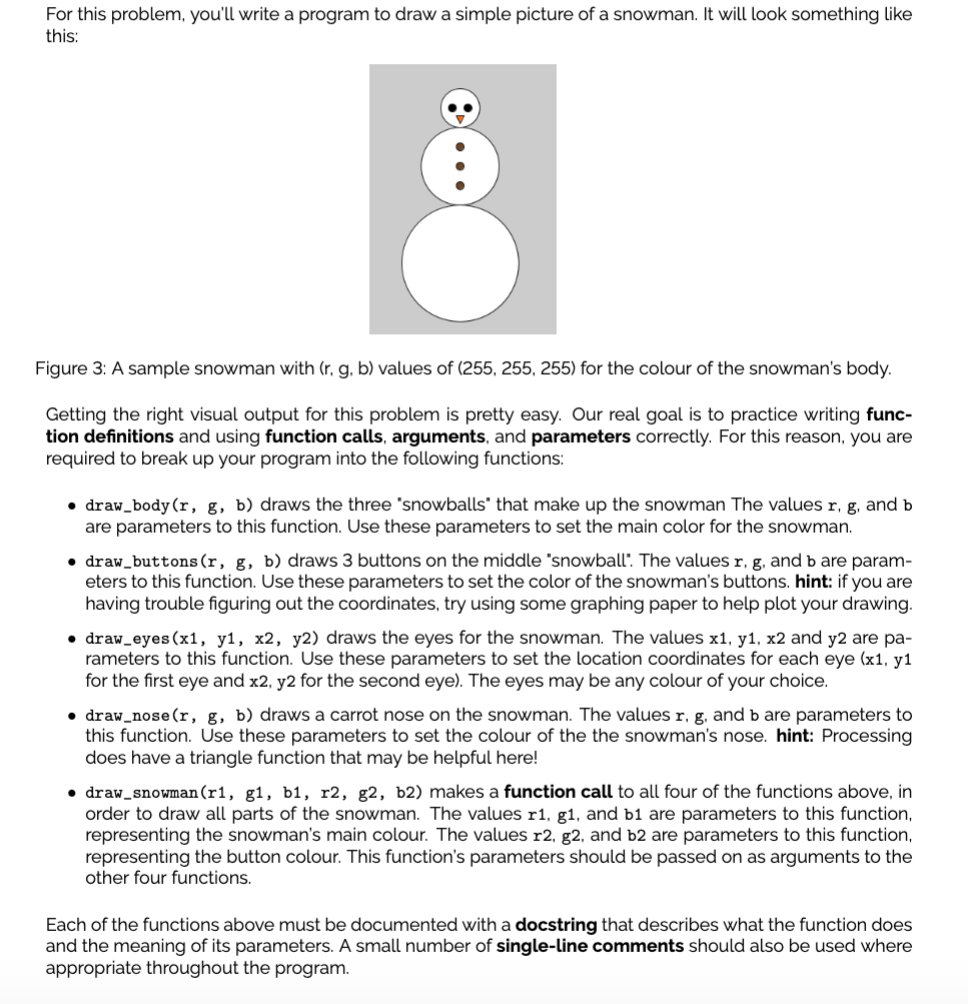 For this problem, you'll write a program to draw a simple picture of a snowman. It will look something like this:

Figure 3: A sample snowman with (r, g, b) values of (255, 255, 255) for the colour of the snowman's body.

Getting the right visual output for this problem is pretty easy. Our real goal is to practice writing function definitions and using function calls, arguments, and parameters correctly. For this reason, you are required to break up your program into the following functions:

• draw_body(r, g, b) draws the three "snowballs" that make up the snowman The values r, g, and b are parameters to this function. Use these parameters to set the main color for the snowman.

• draw_buttons(r, g, b) draws 3 buttons on the middle "snowball". The values r, g, and b are parameters to this function. Use these parameters to set the color of the snowman's buttons. hint: if you are having trouble figuring out the coordinates, try using some graphing paper to help plot your drawing.

• draw_eyes(x1, y1, x2, y2) draws the eyes for the snowman. The values x1, y1, x2 and y2 are parameters to this function. Use these parameters to set the location coordinates for each eye (x1, y1 for the first eye and x2, y2 for the second eye). The eyes may be any colour of your choice.

• draw_nose(r, g, b) draws a carrot nose on the snowman. The values r, g, and b are parameters to this function. Use these parameters to set the colour of the the snowman's nose. hint: Processing does have a triangle function that may be helpful here!

• draw_snowman(r1, g1, b1, r2, g2, b2) makes a function call to all four of the functions above, in order to draw all parts of the snowman. The values r1, g1, and b1 are parameters to this function, representing the snowman's main colour. The values r2, g2, and b2 are parameters to this function, representing the button colour. This function's parameters should be passed on as arguments to the other four functions.

Each of the functions above must be documented with a docstring that describes what the function does and the meaning of its parameters. A small number of single-line comments should also be used where appropriate throughout the program.